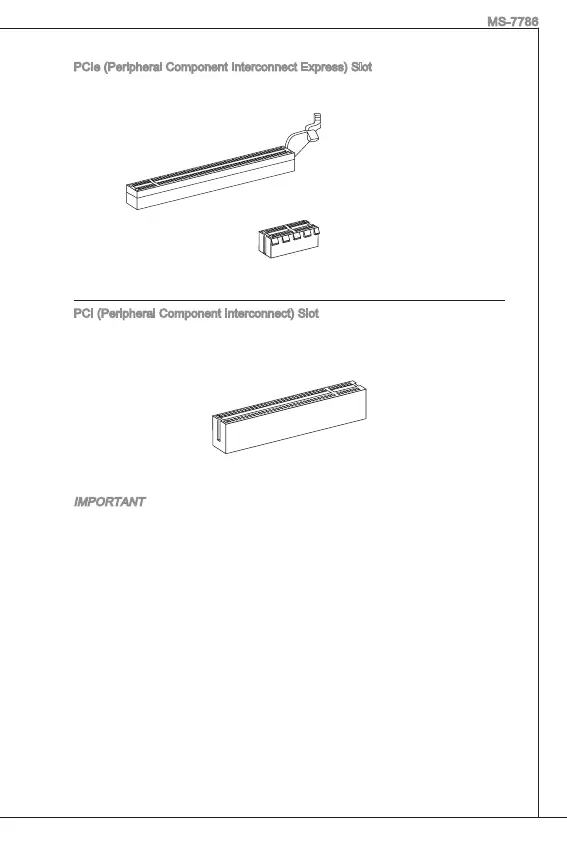 MS-7786

PCIe (Peripheral Component Interconnect Express) Slot

PCI (Peripheral Component Interconnect) Slot

IMPORTANT